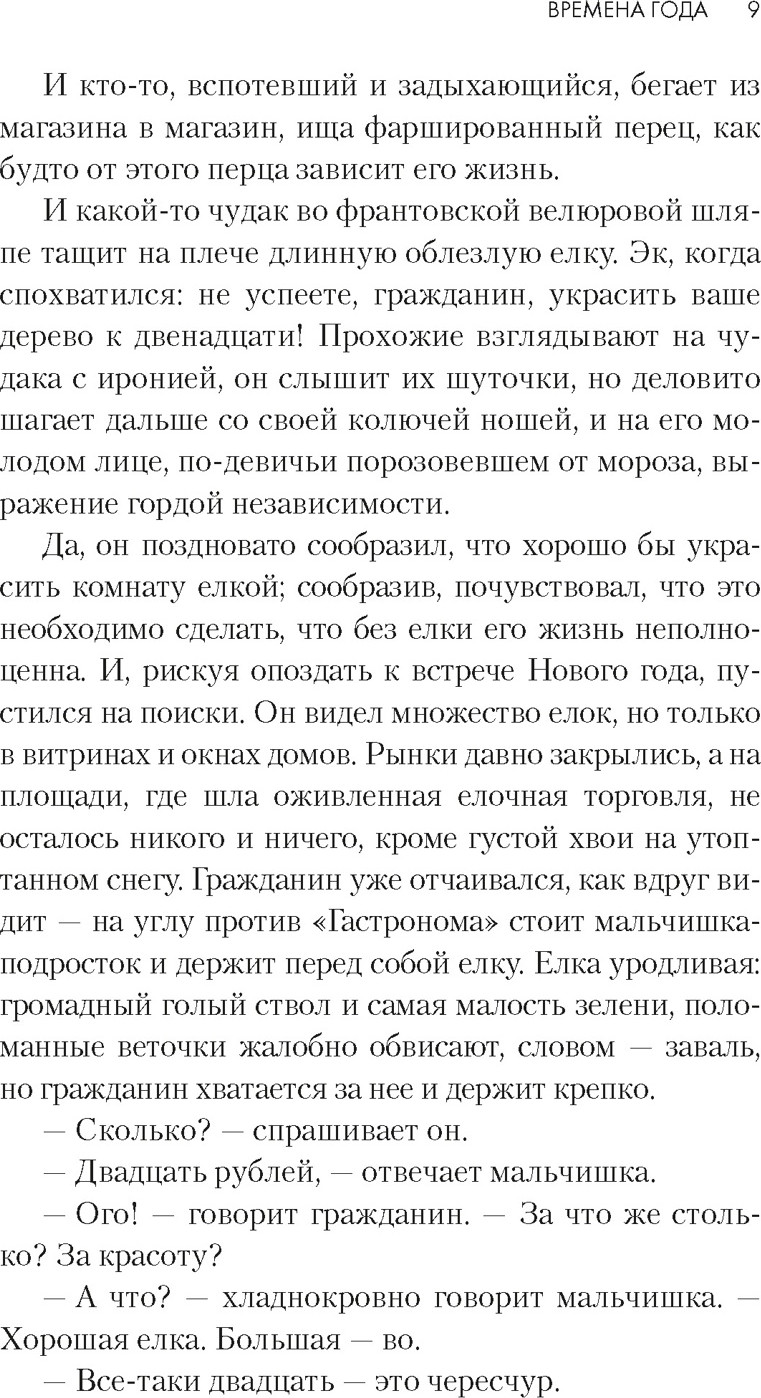 ВРЕМЕНА ГОДА 9

И кто-то, вспотевший и задыхающийся, бегает из магазина в магазин, ища фаршированный перец, как будто от этого перца зависит его жизнь.

И какой-то чудак во франтовской велюровой шляпе тащит на плече длинную облезлую елку. Эк, когда спохватился: не успеете, гражданин, украсить ваше дерево к двенадцати! Прохожие взглядывают на чудака с иронией, он слышит их шуточки, но деловито шагает дальше со своей колючей ношей, и на его молодом лице, по-девичьи порозовевшем от мороза, выражение гордой независимости.

Да, он поздновато сообразил, что хорошо бы украсить комнату елкой; сообразив, почувствовал, что это необходимо сделать, что без елки его жизнь неполноценна. И, рискуя опоздать к встрече Нового года, пустился на поиски. Он видел множество елок, но только в витринах и окнах домов. Рынки давно закрылись, а на площади, где шла оживленная елочная торговля, не осталось никого и ничего, кроме густой хвои на утоптанном снегу. Гражданин уже отчаивался, как вдруг видит — на углу против «Гастронома» стоит мальчишка-подросток и держит перед собой елку. Елка уродливая: громадный голый ствол и самая малость зелени, поломанные веточки жалобно обвисают, словом — заваль, но гражданин хватается за нее и держит крепко.

— Сколько? — спрашивает он.

— Двадцать рублей, — отвечает мальчишка.

— Ого! — говорит гражданин. — За что же столько? За красоту?

— А что? — хладнокровно говорит мальчишка. — Хорошая елка. Большая — во.

— Все-таки двадцать — это чересчур.